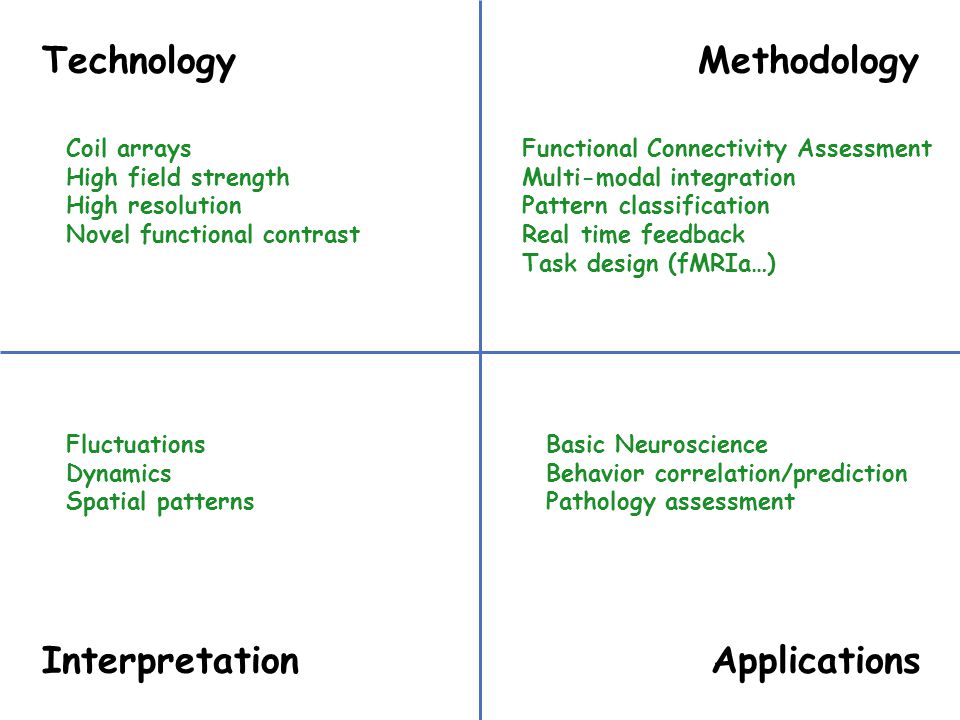 Technology

Coil arrays
High field strength
High resolution
Novel functional contrast

Methodology

Functional Connectivity Assessment
Multi-modal integration
Pattern classification
Real time feedback
Task design (fMRIa…)

Fluctuations
Dynamics
Spatial patterns

Interpretation

Basic Neuroscience
Behavior correlation/prediction
Pathology assessment

Applications